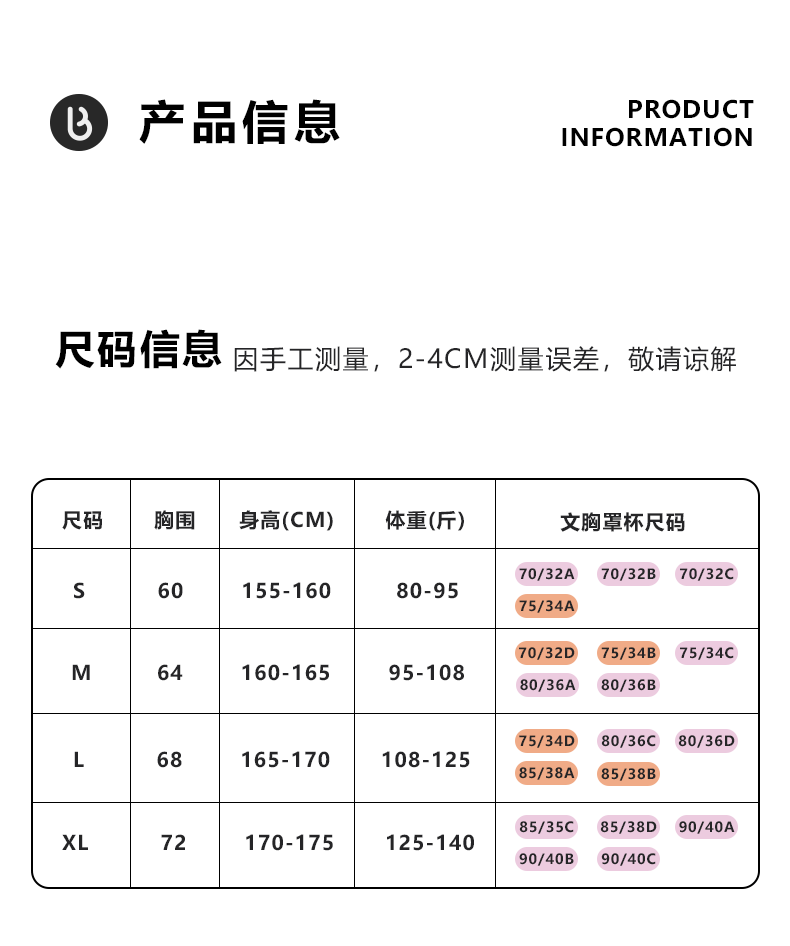 产品信息

PRODUCT INFORMATION

尺码信息 因手工测量，2-4CM测量误差，敬请谅解

| 尺码 | 胸围 | 身高(CM) | 体重(斤) | 文胸罩杯尺码 |
|---|---|---|---|---|
| S | 60 | 155-160 | 80-95 | 70/32A 70/32B 70/32C 75/34A |
| M | 64 | 160-165 | 95-108 | 70/32D 75/34B 75/34C 80/36A 80/36B |
| L | 68 | 165-170 | 108-125 | 75/34D 80/36C 80/36D 85/38A 85/38B |
| XL | 72 | 170-175 | 125-140 | 85/35C 85/38D 90/40A 90/40B 90/40C |